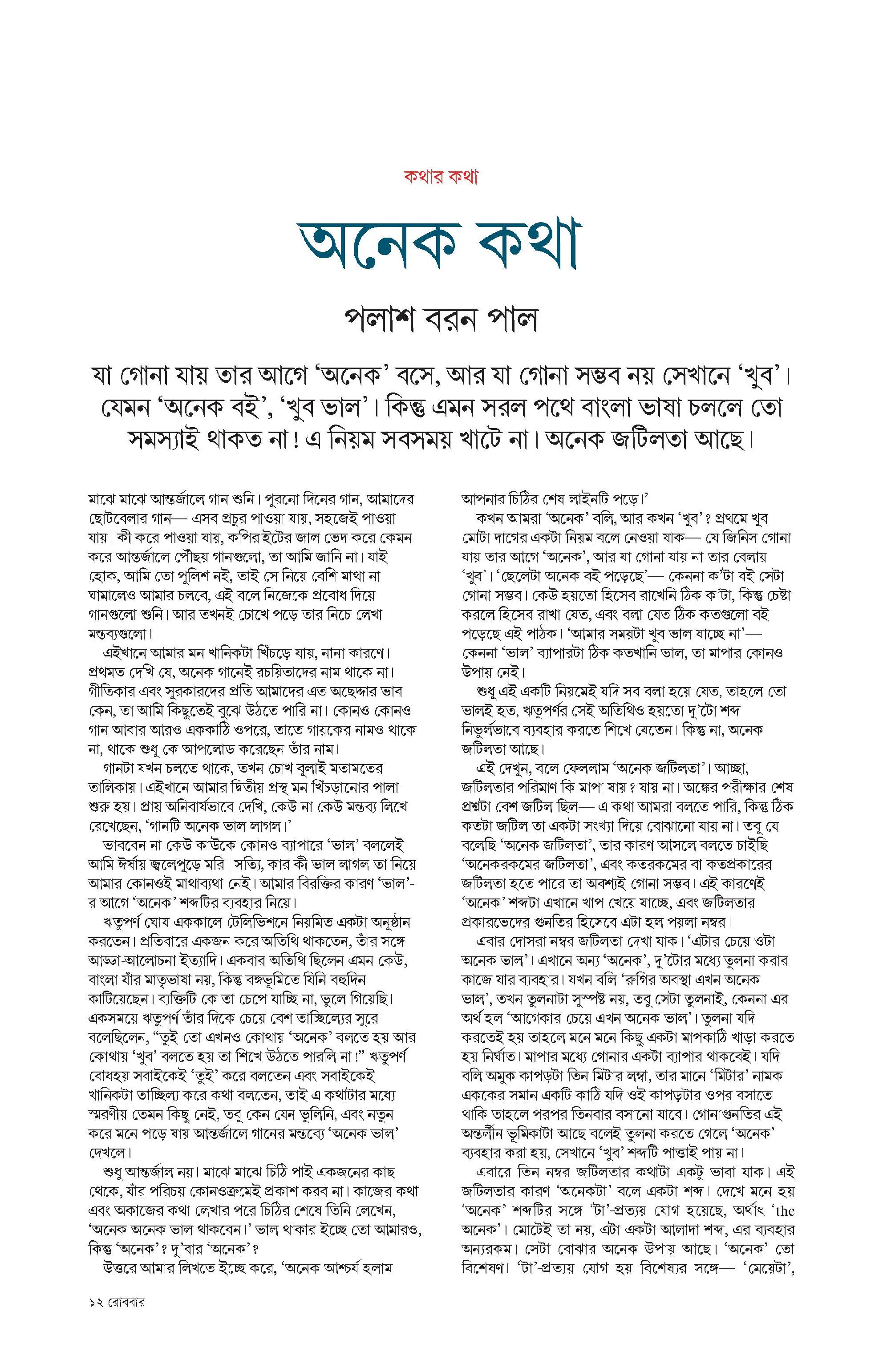 কথার কথা

অনেক কথা

পলাশ বরন পাল

যা গোনা যায় তার আগে ‘অনেক’ বসে, আর যা গোনা সম্ভব নয় সেখানে ‘খুব’। যেমন ‘অনেক বই’, ‘খুব ভাল’। কিন্তু এমন সরল পথে বাংলা ভাষা চললে তো সমস্যাই থাকত না! এ নিয়ম সবসময় খাটে না। অনেক জটিলতা আছে।

মাঝে মাঝে আন্তর্জালে গান শুনি। পুরনো দিনের গান, আমাদের ছোটবেলার গান— এসব প্রচুর পাওয়া যায়, সহজেই পাওয়া যায়। কী করে পাওয়া যায়, কপিরাইটের জাল ভেদ করে কেমন করে আন্তর্জালে পৌঁছয় গানগুলো, তা আমি জানি না। যাই হোক, আমি তো পুলিশ নই, তাই সে নিয়ে বেশি মাথা না ঘামালেও আমার চলবে, এই বলে নিজেকে প্রবোধ দিয়ে গানগুলো শুনি। আর তখনই চোখে পড়ে তার নিচে লেখা মন্তব্যগুলো।

এইখানে আমার মন খানিকটা খিঁচড়ে যায়, নানা কারণে। প্রথমত দেখি যে, অনেক গানেই রচয়িতাদের নাম থাকে না। গীতিকার এবং সুরকারদের প্রতি আমাদের এত অছেদ্দার ভাব কেন, তা আমি কিছুতেই বুঝে উঠতে পারি না। কোনও কোনও গান আবার আরও এককাঠি ওপরে, তাতে গায়কের নামও থাকে না, থাকে শুধু কে আপলোড করেছেন তাঁর নাম।

গানটা যখন চলতে থাকে, তখন চোখ বুলাই মতামতের তালিকায়। এইখানে আমার দ্বিতীয় প্রস্থ মন খিঁচড়ানোর পালা শুরু হয়। প্রায় অনিবার্যভাবে দেখি, কেউ না কেউ মন্তব্য লিখে রেখেছেন, ‘গানটি অনেক ভাল লাগল।’

ভাববেন না কেউ কাউকে কোনও ব্যাপারে ‘ভাল’ বললেই আমি ঈর্ষায় জ্বলেপুড়ে মরি। সত্যি, কার কী ভাল লাগল তা নিয়ে আমার কোনওই মাথাব্যথা নেই। আমার বিরক্তির কারণ ‘ভাল’-র আগে ‘অনেক’ শব্দটির ব্যবহার নিয়ে।

ঋতুপর্ণ ঘোষ এককালে টেলিভিশনে নিয়মিত একটা অনুষ্ঠান করতেন। প্রতিবারে একজন করে অতিথি থাকতেন, তাঁর সঙ্গে আড্ডা-আলোচনা ইত্যাদি। একবার অতিথি ছিলেন এমন কেউ, বাংলা যাঁর মাতৃভাষা নয়, কিন্তু বঙ্গভূমিতে যিনি বহুদিন কাটিয়েছেন। ব্যক্তিটি কে তা চেপে যাচ্ছি না, ভুলে গিয়েছি। একসময়ে ঋতুপর্ণ তাঁর দিকে চেয়ে বেশ তাচ্ছিল্যের সুরে বলেছিলেন, “তুই তো এখনও কোথায় ‘অনেক’ বলতে হয় আর কোথায় ‘খুব’ বলতে হয় তা শিখে উঠতে পারলি না!” ঋতুপর্ণ বোধহয় সবাইকেই ‘তুই’ করে বলতেন এবং সবাইকেই খানিকটা তাচ্ছিল্য করে কথা বলতেন, তাই এ কথাটার মধ্যে স্মরণীয় তেমন কিছু নেই, তবু কেন যেন ভুলিনি, এবং নতুন করে মনে পড়ে যায় আন্তর্জালে গানের মন্তব্যে ‘অনেক ভাল’ দেখলে।

শুধু আন্তর্জাল নয়। মাঝে মাঝে চিঠি পাই একজনের কাছ থেকে, যাঁর পরিচয় কোনওক্রমেই প্রকাশ করব না। কাজের কথা এবং অকাজের কথা লেখার পরে চিঠির শেষে তিনি লেখেন, ‘অনেক অনেক ভাল থাকবেন।’ ভাল থাকার ইচ্ছে তো আমারও, কিন্তু ‘অনেক’? দু’বার ‘অনেক’?

উত্তরে আমার লিখতে ইচ্ছে করে, ‘অনেক আশ্চর্য হলাম আপনার চিঠির শেষ লাইনটি পড়ে।’

কখন আমরা ‘অনেক’ বলি, আর কখন ‘খুব’? প্রথমে খুব মোটা দাগের একটা নিয়ম বলে নেওয়া যাক— যে জিনিস গোনা যায় তার আগে ‘অনেক’, আর যা গোনা যায় না তার বেলায় ‘খুব’। ‘ছেলেটা অনেক বই পড়েছে’— কেননা ক’টা বই সেটা গোনা সম্ভব। কেউ হয়তো হিসেব রাখেনি ঠিক ক’টা, কিন্তু চেষ্টা করলে হিসেব রাখা যেত, এবং বলা যেত ঠিক কতগুলো বই পড়েছে এই পাঠক। ‘আমার সময়টা খুব ভাল যাচ্ছে না’— কেননা ‘ভাল’ ব্যাপারটা ঠিক কতখানি ভাল, তা মাপার কোনও উপায় নেই।

শুধু এই একটি নিয়মেই যদি সব বলা হয়ে যেত, তাহলে তো ভালই হত, ঋতুপর্ণর সেই অতিথিও হয়তো দু’টো শব্দ নির্ভুলভাবে ব্যবহার করতে শিখে যেতেন। কিন্তু না, অনেক জটিলতা আছে।

এই দেখুন, বলে ফেললাম ‘অনেক জটিলতা’। আচ্ছা, জটিলতার পরিমাণ কি মাপা যায়? যায় না। অঙ্কের পরীক্ষার শেষ প্রশ্নটা বেশ জটিল ছিল— এ কথা আমরা বলতে পারি, কিন্তু ঠিক কতটা জটিল তা একটা সংখ্যা দিয়ে বোঝানো যায় না। তবু যে বলেছি ‘অনেক জটিলতা’, তার কারণ আসলে বলতে চাইছি ‘অনেকরকমের জটিলতা’, এবং কতরকমের বা কতপ্রকারের জটিলতা হতে পারে তা অবশ্যই গোনা সম্ভব। এই কারণেই ‘অনেক’ শব্দটা এখানে খাপ খেয়ে যাচ্ছে, এবং জটিলতার প্রকারভেদের গুনতির হিসেবে এটা হল পয়লা নম্বর।

এবার দোসরা নম্বর জটিলতা দেখা যাক। ‘এটার চেয়ে ওটা অনেক ভাল’। এখানে অন্য ‘অনেক’, দু’টোর মধ্যে তুলনা করার কাজে যার ব্যবহার। যখন বলি ‘রুগির অবস্থা এখন অনেক ভাল’, তখন তুলনাটা সুস্পষ্ট নয়, তবু সেটা তুলনাই, কেননা এর অর্থ হল ‘আগেকার চেয়ে এখন অনেক ভাল’। তুলনা যদি করতেই হয় তাহলে মনে মনে কিছু একটা মাপকাঠি খাড়া করতে হয় নির্ঘাত। মাপার মধ্যে গোনার একটা ব্যাপার থাকবেই। যদি বলি অমুক কাপড়টা তিন মিটার লম্বা, তার মানে ‘মিটার’ নামক এককের সমান একটি কাঠি যদি ওই কাপড়টার ওপর বসাতে থাকি তাহলে পরপর তিনবার বসানো যাবে। গোনাগুনতির এই অন্তর্লীন ভূমিকাটা আছে বলেই তুলনা করতে গেলে ‘অনেক’ ব্যবহার করা হয়, সেখানে ‘খুব’ শব্দটি পাত্তাই পায় না।

এবারে তিন নম্বর জটিলতার কথাটা একটু ভাবা যাক। এই জটিলতার কারণ ‘অনেকটা’ বলে একটা শব্দ। দেখে মনে হয় ‘অনেক’ শব্দটির সঙ্গে ‘টা’-প্রত্যয় যোগ হয়েছে, অর্থাৎ ‘the অনেক’। মোটেই তা নয়, এটা একটা আলাদা শব্দ, এর ব্যবহার অন্যরকম। সেটা বোঝার অনেক উপায় আছে। ‘অনেক’ তো বিশেষণ। ‘টা’-প্রত্যয় যোগ হয় বিশেষ্যর সঙ্গে— ‘মেয়েটা’,

১২ রোববার